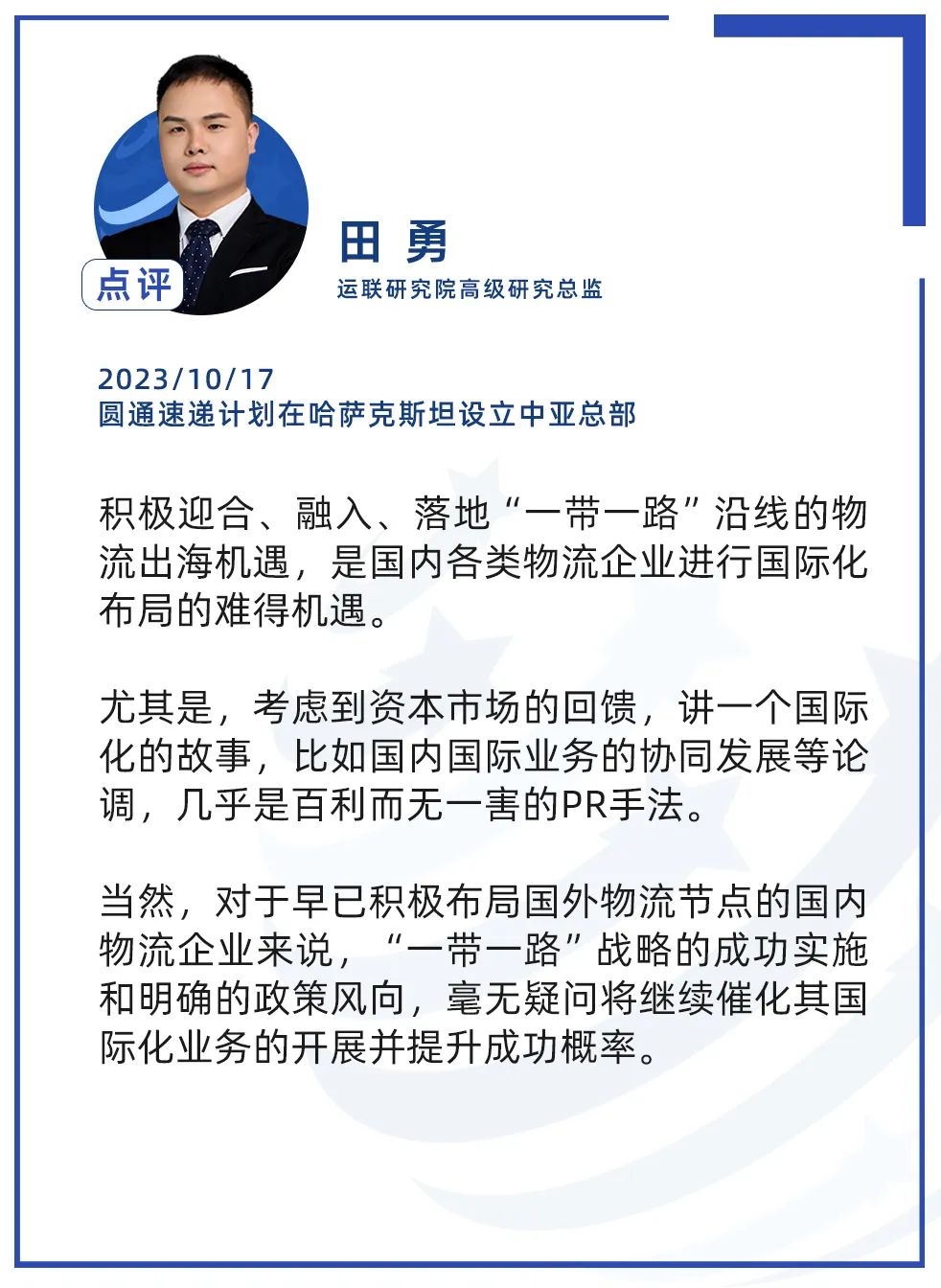 点评

田 勇
运联研究院高级研究总监

2023/10/17
圆通速递计划在哈萨克斯坦设立中亚总部

积极迎合、融入、落地“一带一路”沿线的物流出海机遇，是国内各类物流企业进行国际化布局的难得机遇。

尤其是，考虑到资本市场的回馈，讲一个国际化的故事，比如国内国际业务的协同发展等论调，几乎是百利而无一害的PR手法。

当然，对于早已积极布局国外物流节点的国内物流企业来说，“一带一路”战略的成功实施和明确的政策风向，毫无疑问将继续催化其国际化业务的开展并提升成功概率。